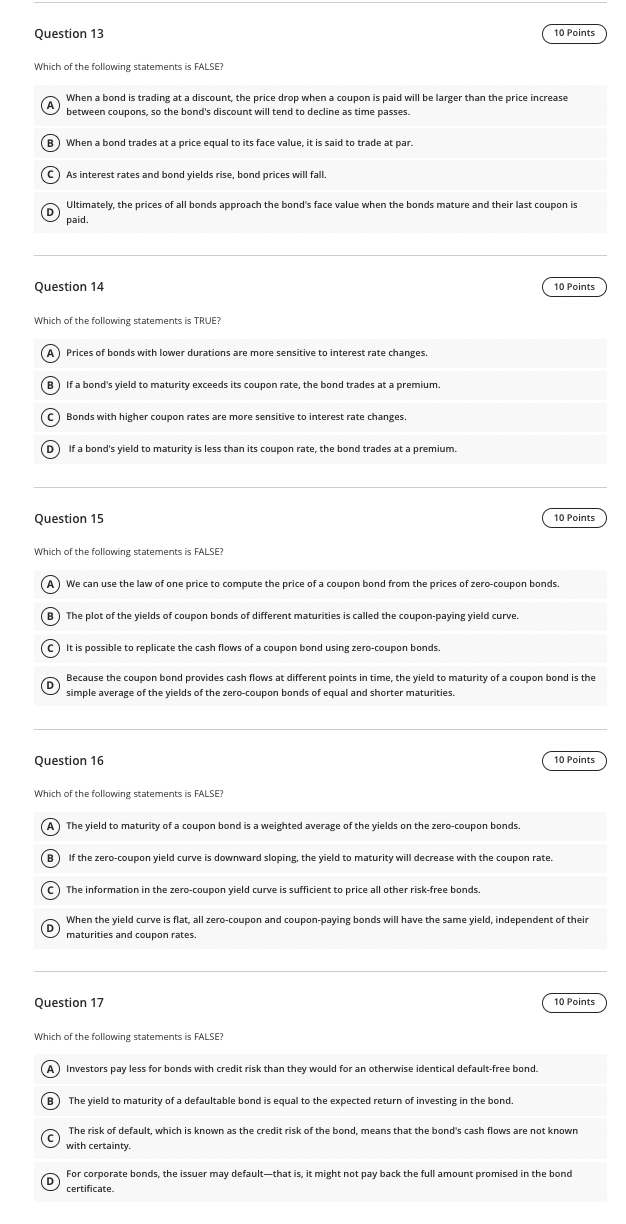 Question 13

10 Points

Which of the following statements is FALSE?

A When a bond is trading at a discount, the price drop when a coupon is paid will be larger than the price increase between coupons, so the bond's discount will tend to decline as time passes.

B When a bond trades at a price equal to its face value, it is said to trade at par.

C As interest rates and bond yields rise, bond prices will fall.

D Ultimately, the prices of all bonds approach the bond's face value when the bonds mature and their last coupon is paid.

Question 14

10 Points

Which of the following statements is TRUE?

A Prices of bonds with lower durations are more sensitive to interest rate changes.

B If a bond's yield to maturity exceeds its coupon rate, the bond trades at a premium.

C Bonds with higher coupon rates are more sensitive to interest rate changes.

D If a bond's yield to maturity is less than its coupon rate, the bond trades at a premium.

Question 15

10 Points

Which of the following statements is FALSE?

A We can use the law of one price to compute the price of a coupon bond from the prices of zero-coupon bonds.

B The plot of the yields of coupon bonds of different maturities is called the coupon-paying yield curve.

C It is possible to replicate the cash flows of a coupon bond using zero-coupon bonds.

D Because the coupon bond provides cash flows at different points in time, the yield to maturity of a coupon bond is the simple average of the yields of the zero-coupon bonds of equal and shorter maturities.

Question 16

10 Points

Which of the following statements is FALSE?

A The yield to maturity of a coupon bond is a weighted average of the yields on the zero-coupon bonds.

B If the zero-coupon yield curve is downward sloping, the yield to maturity will decrease with the coupon rate.

C The information in the zero-coupon yield curve is sufficient to price all other risk-free bonds.

D When the yield curve is flat, all zero-coupon and coupon-paying bonds will have the same yield, independent of their maturities and coupon rates.

Question 17

10 Points

Which of the following statements is FALSE?

A Investors pay less for bonds with credit risk than they would for an otherwise identical default-free bond.

B The yield to maturity of a defaultable bond is equal to the expected return of investing in the bond.

C The risk of default, which is known as the credit risk of the bond, means that the bond's cash flows are not known with certainty.

D For corporate bonds, the issuer may default—that is, it might not pay back the full amount promised in the bond certificate.